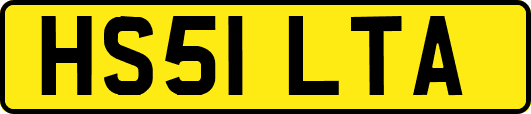 HS51 LTA